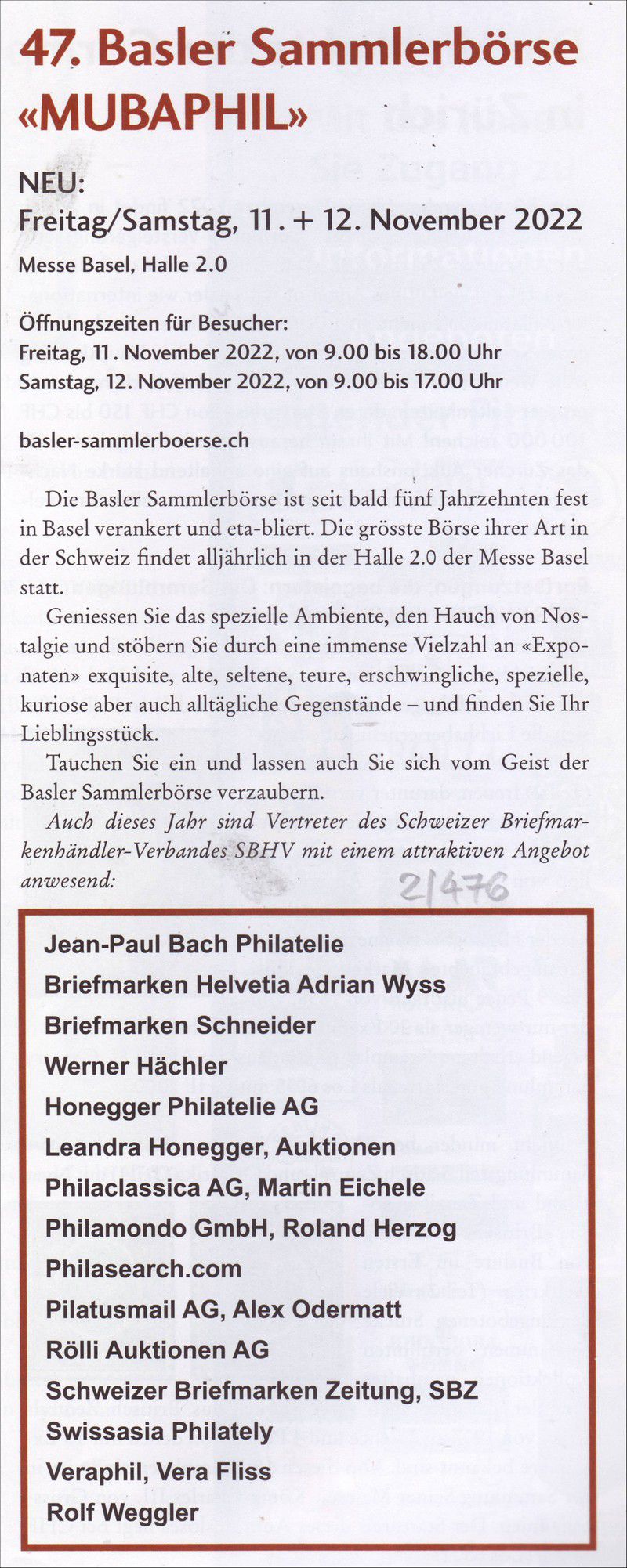 47. Basler Sammlerbörse «MUBAPHIL»

NEU:
Freitag/Samstag, 11. + 12. November 2022

Messe Basel, Halle 2.0

Öffnungszeiten für Besucher:
Freitag, 11. November 2022, von 9.00 bis 18.00 Uhr
Samstag, 12. November 2022, von 9.00 bis 17.00 Uhr

basler-sammlerboerse.ch

Die Basler Sammlerbörse ist seit bald fünf Jahrzehnten fest in Basel verankert und eta-bliert. Die grösste Börse ihrer Art in der Schweiz findet alljährlich in der Halle 2.0 der Messe Basel statt.

Geniessen Sie das spezielle Ambiente, den Hauch von Nostalgie und stöbern Sie durch eine immense Vielzahl an «Exponaten» exquisite, alte, seltene, teure, erschwingliche, spezielle, kuriose aber auch alltägliche Gegenstände – und finden Sie Ihr Lieblingsstück.

Tauchen Sie ein und lassen auch Sie sich vom Geist der Basler Sammlerbörse verzaubern.

Auch dieses Jahr sind Vertreter des Schweizer Briefmarkenhändler-Verbandes SBHV mit einem attraktiven Angebot anwesend:

2/476

Jean-Paul Bach Philatelie
Briefmarken Helvetia Adrian Wyss
Briefmarken Schneider
Werner Hächler
Honegger Philatelie AG
Leandra Honegger, Auktionen
Philaclassica AG, Martin Eichele
Philamondo GmbH, Roland Herzog
Philasearch.com
Pilatusmail AG, Alex Odermatt
Rölli Auktionen AG
Schweizer Briefmarken Zeitung, SBZ
Swissasia Philately
Veraphil, Vera Fliss
Rolf Weggler